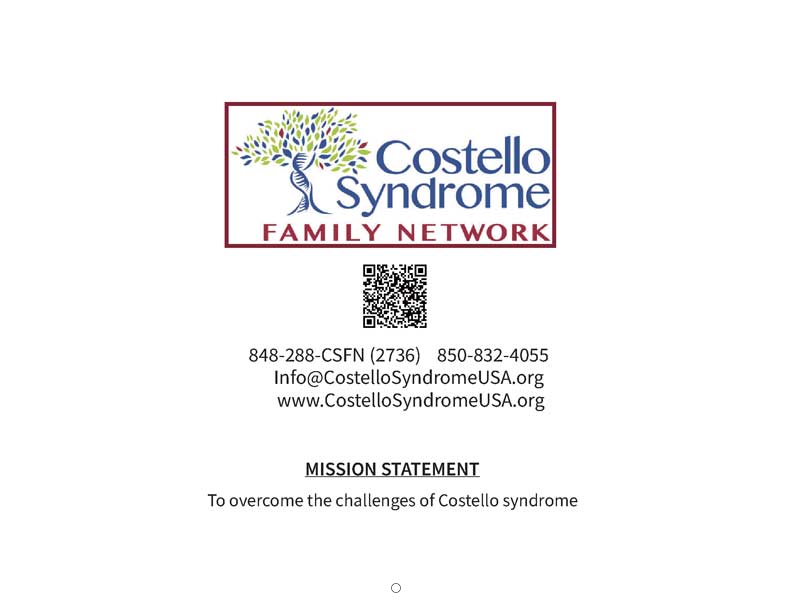 Costello Syndrome
FAMILY NETWORK

848-288-CSFN (2736) 850-832-4055
Info@CostelloSyndromeUSA.org
www.CostelloSyndromeUSA.org

MISSION STATEMENT

To overcome the challenges of Costello syndrome